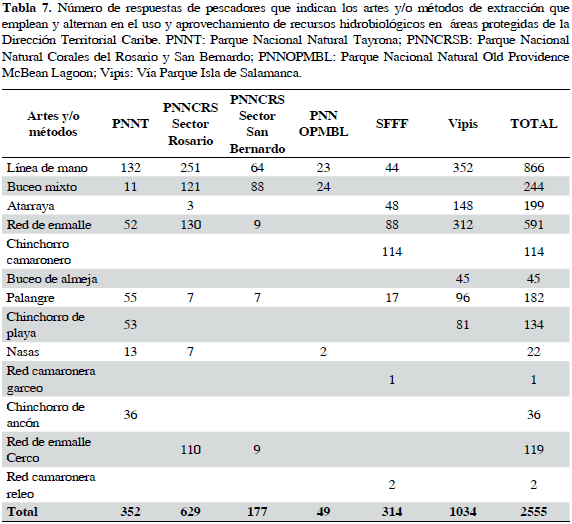 **Tabla 7.** Número de respuestas de pescadores que indican los artes y/o métodos de extracción que emplean y alternan en el uso y aprovechamiento de recursos hidrobiológicos en áreas protegidas de la Dirección Territorial Caribe. PNNT: Parque Nacional Natural Tayrona; PNNCRSB: Parque Nacional Natural Corales del Rosario y San Bernardo; PNNOPMBL: Parque Nacional Natural Old Providence McBean Lagoon; Vipis: Vía Parque Isla de Salamanca.

| Artes y/o métodos | PNNT | PNNCRS Sector Rosario | PNNCRS Sector San Bernardo | PNN OPMBL | SFFF | Vipis | TOTAL |
|---|---|---|---|---|---|---|---|
| Línea de mano | 132 | 251 | 64 | 23 | 44 | 352 | 866 |
| Buceo mixto | 11 | 121 | 88 | 24 | | | 244 |
| Atarraya | | 3 | | | 48 | 148 | 199 |
| Red de enmalle | 52 | 130 | 9 | | 88 | 312 | 591 |
| Chinchorro camaronero | | | | | 114 | | 114 |
| Buceo de almeja | | | | | | 45 | 45 |
| Palangre | 55 | 7 | 7 | | 17 | 96 | 182 |
| Chinchorro de playa | 53 | | | | | 81 | 134 |
| Nasas | 13 | 7 | | 2 | | | 22 |
| Red camaronera garceo | | | | | 1 | | 1 |
| Chinchorro de ancón | 36 | | | | | | 36 |
| Red de enmalle Cerco | | 110 | 9 | | | | 119 |
| Red camaronera releo | | | | | 2 | | 2 |
| **Total** | **352** | **629** | **177** | **49** | **314** | **1034** | **2555** |